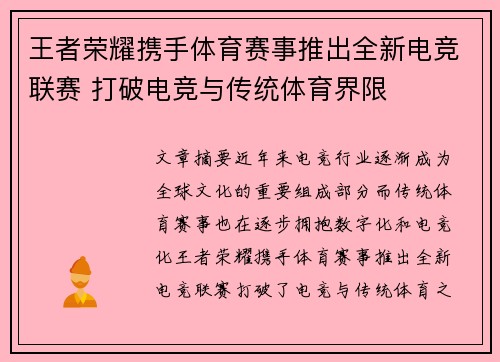 王者荣耀携手体育赛事推出全新电竞联赛 打破电竞与传统体育界限

文章摘要近年来电竞行业逐渐成为全球文化的重要组成部分而传统体育赛事也在逐步拥抱数字化和电竞化王者荣耀携手体育赛事推出全新电竞联赛打破了电竞与传统体育之